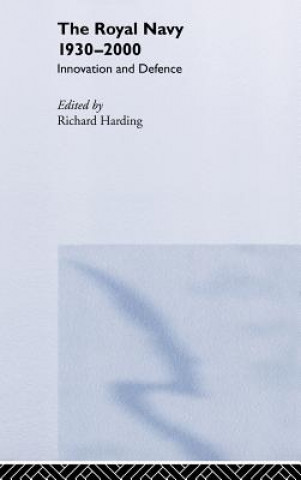 The Royal Navy
1930–2000
Innovation and Defence

Edited by
Richard Harding